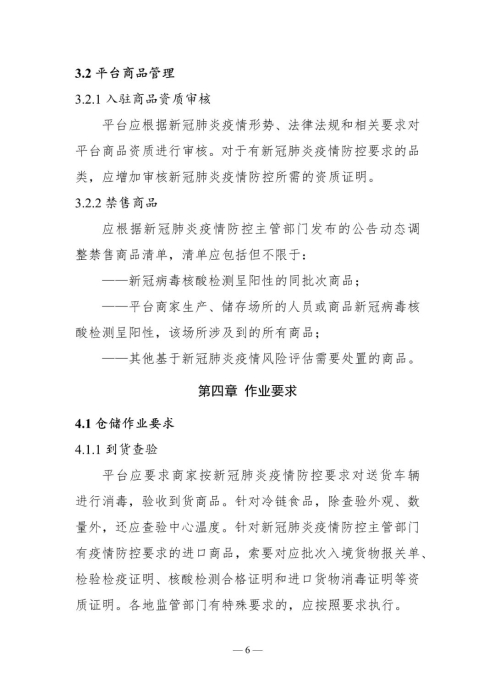 3.2平台商品管理

3.2.1入驻商品资质审核

平台应根据新冠肺炎疫情形势、法律法规和相关要求对平台商品资质进行审核。对于有新冠肺炎疫情防控要求的品类，应增加审核新冠肺炎疫情防控所需的资质证明。

3.2.2禁售商品

应根据新冠肺炎疫情防控主管部门发布的公告动态调整禁售商品清单，清单应包括但不限于：

——新冠病毒核酸检测呈阳性的同批次商品；

——平台商家生产、储存场所的人员或商品新冠病毒核酸检测呈阳性，该场所涉及到的所有商品；

——其他基于新冠肺炎疫情风险评估需要处置的商品。

第四章 作业要求

4.1仓储作业要求

4.1.1到货查验

平台应要求商家按新冠肺炎疫情防控要求对送货车辆进行消毒，验收到货商品。针对冷链食品，除查验外观、数量外，还应查验中心温度。针对新冠肺炎疫情防控主管部门有疫情防控要求的进口商品，索要对应批次入境货物报关单、检验检疫证明、核酸检测合格证明和进口货物消毒证明等资质证明。各地监管部门有特殊要求的，应按照要求执行。

—6—